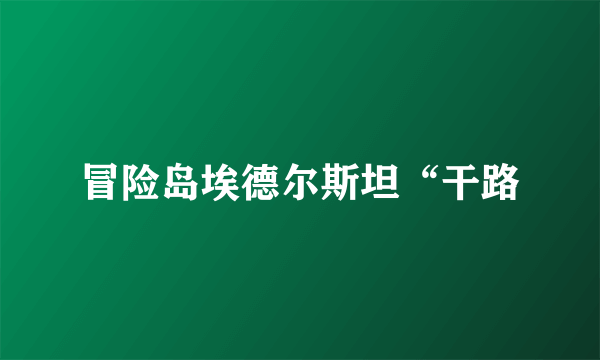 冒险岛埃德尔斯坦“干路